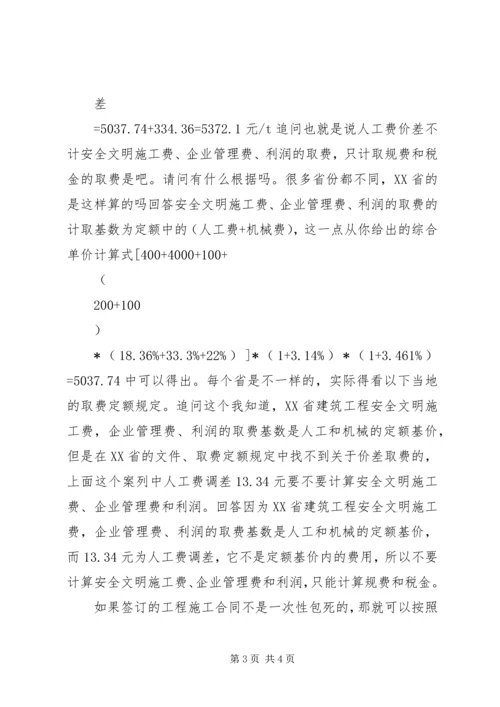 差

=5037.74+334.36=5372.1 元/t 追问也就是说人工费价差不计安全文明施工费、企业管理费、利润的取费，只计取规费和税金的取费是吧。请问有什么根据吗。很多省份都不同，XX 省的是这样算的吗回答安全文明施工费、企业管理费、利润的取费的计取基数为定额中的（人工费+机械费），这一点从你给出的综合单价计算式[400+4000+100+

（

200+100

）

*（18.36%+33.3%+22%）]*（1+3.14%）*（1+3.461%）=5037.74 中可以得出。每个省是不一样的，实际得看以下当地的取费定额规定。追问这个我知道，XX 省建筑工程安全文明施工费，企业管理费、利润的取费基数是人工和机械的定额基价，但是在 XX 省的文件、取费定额规定中找不到关于价差取费的，上面这个案列中人工费调差 13.34 元要不要计算安全文明施工费、企业管理费和利润。回答因为 XX 省建筑工程安全文明施工费，企业管理费、利润的取费基数是人工和机械的定额基价，而 13.34 元为人工费调差，它不是定额基价内的费用，所以不要计算安全文明施工费、企业管理费和利润，只能计算规费和税金。

如果签订的工程施工合同不是一次性包死的，那就可以按照

第 3 页 共 4 页